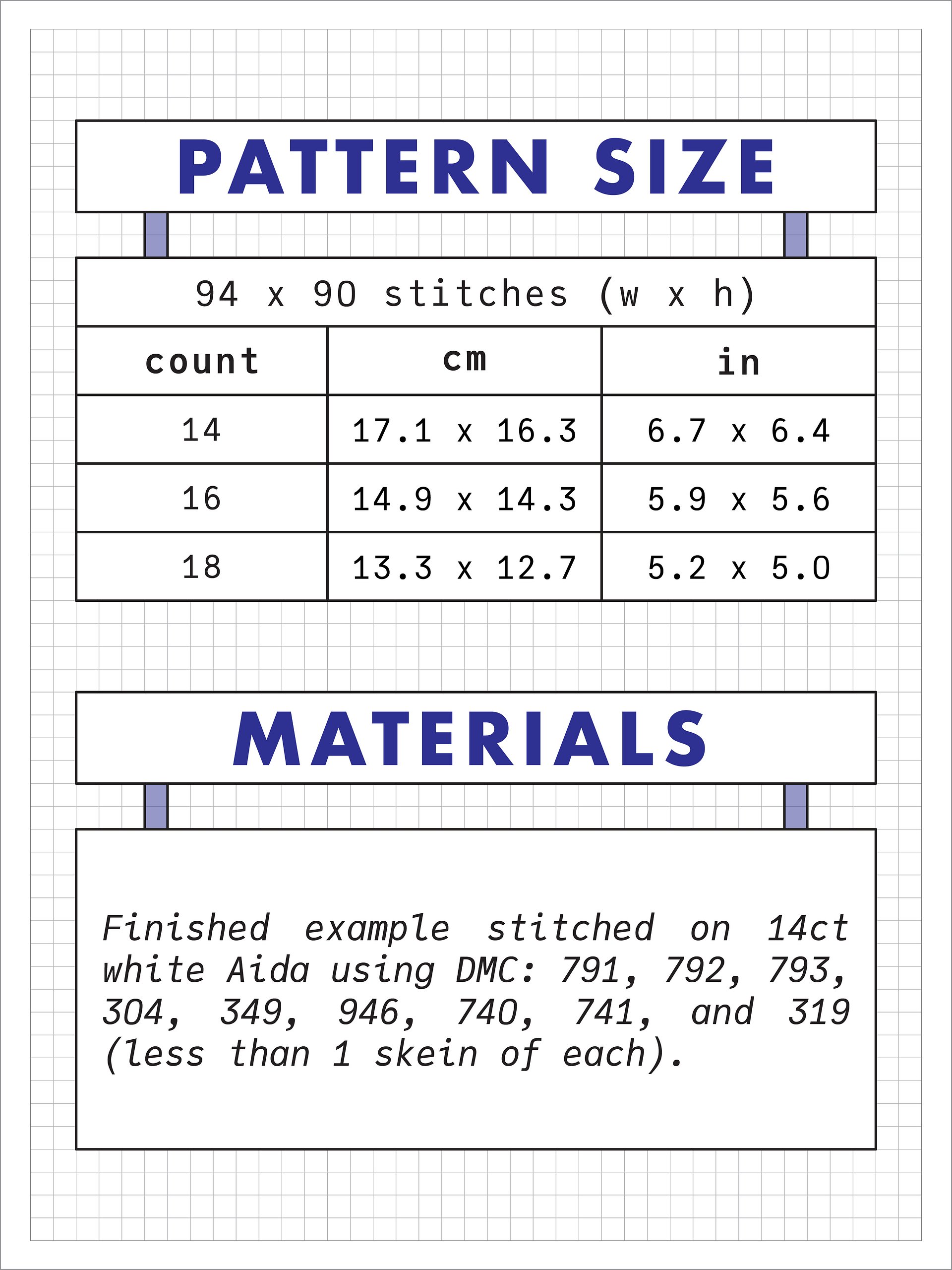 PATTERN SIZE

94 x 90 stitches (w x h)

| count | cm | in |
|---|---|---|
| 14 | 17.1 x 16.3 | 6.7 x 6.4 |
| 16 | 14.9 x 14.3 | 5.9 x 5.6 |
| 18 | 13.3 x 12.7 | 5.2 x 5.0 |

MATERIALS

Finished example stitched on 14ct white Aida using DMC: 791, 792, 793, 304, 349, 946, 740, 741, and 319 (less than 1 skein of each).